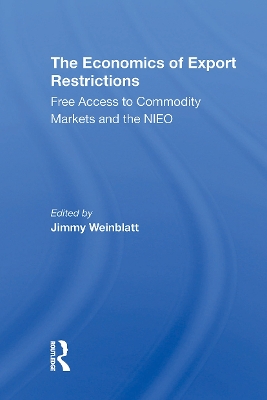 The Economics of Export Restrictions

Free Access to Commodity Markets and the NIEO

Edited by
Jimmy Weinblatt

ROUTLEDGE